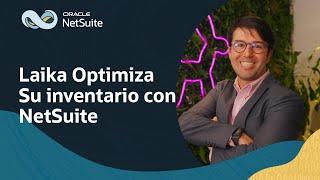 ORACLE
NetSuite

Laika Optimiza Su inventario con NetSuite